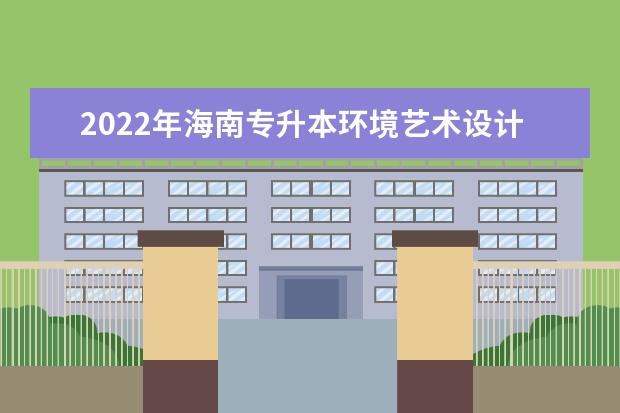 2022年海南专升本环境艺术设计